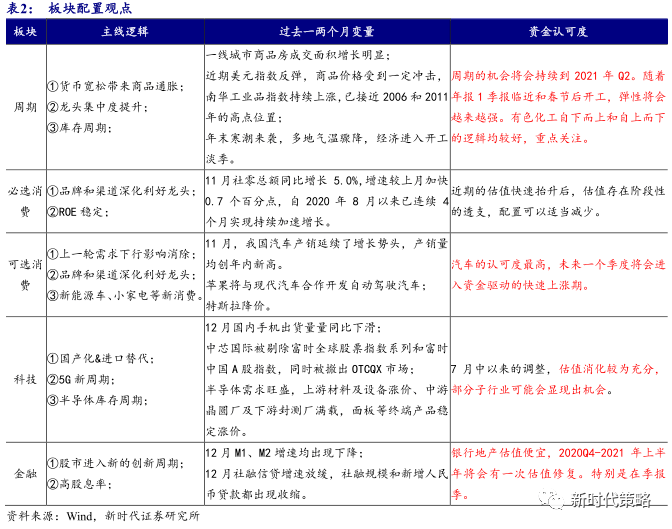 表2： 板块配置观点

| 板块 | 主线逻辑 | 过去一两个月变量 | 资金认可度 |
|---|---|---|---|
| 周期 | ①货币宽松带来商品通胀；②龙头集中度提升；③库存周期； | 一线城市商品房成交面积增长明显；近期美元指数反弹，商品价格受到一定冲击，南华工业品指数持续上涨，已接近 2006 和 2011 年的高点位置；年末寒潮来袭，多地气温骤降，经济进入开工淡季。 | 周期的机会将会持续到 2021 年 Q2。随着年报 1 季报临近和春节后开工，弹性将会越来越强。有色化工自下而上和自上而下的逻辑均较好，重点关注。 |
| 必选消费 | ①品牌和渠道深化利好龙头；②ROE 稳定； | 11 月社零总额同比增长 5.0%，增速较上月加快 0.7 个百分点，自 2020 年 8 月以来已连续 4 个月实现持续加速增长。 | 近期的估值快速抬升后，估值存在阶段性的透支，配置可以适当减少。 |
| 可选消费 | ①上一轮需求下行影响消除；②品牌和渠道深化利好龙头；③新能源车、小家电等新消费。 | 11 月，我国汽车产销延续了增长势头，产销量均创年内新高。苹果将与现代汽车合作开发自动驾驶汽车；特斯拉降价。 | 汽车的认可度最高，未来一个季度将会进入资金驱动的快速上涨期。 |
| 科技 | ①国产化&进口替代；②5G 新周期；③半导体库存周期； | 12 月国内手机出货量量同比下滑；中芯国际被剔除富时全球股票指数系列和富时中国 A 股指数，同时被撤出 OTCQX 市场；半导体需求旺盛，上游材料及设备涨价、中游晶圆厂及下游封测厂满载，面板等终端产品稳定涨价。 | 7 月中以来的调整，估值消化较为充分，部分子行业可能会显现出机会。 |
| 金融 | ①股市进入新的创新周期；②高股息率； | 12 月 M1、M2 增速均出现下降；12 月社融信贷增速放缓，社融规模和新增人民币贷款都出现收缩。 | 银行地产估值便宜，2020Q4-2021 年上半年将会有一次估值修复。特别是在季报季。 |

资料来源：Wind，新时代证券研究所

新时代策略